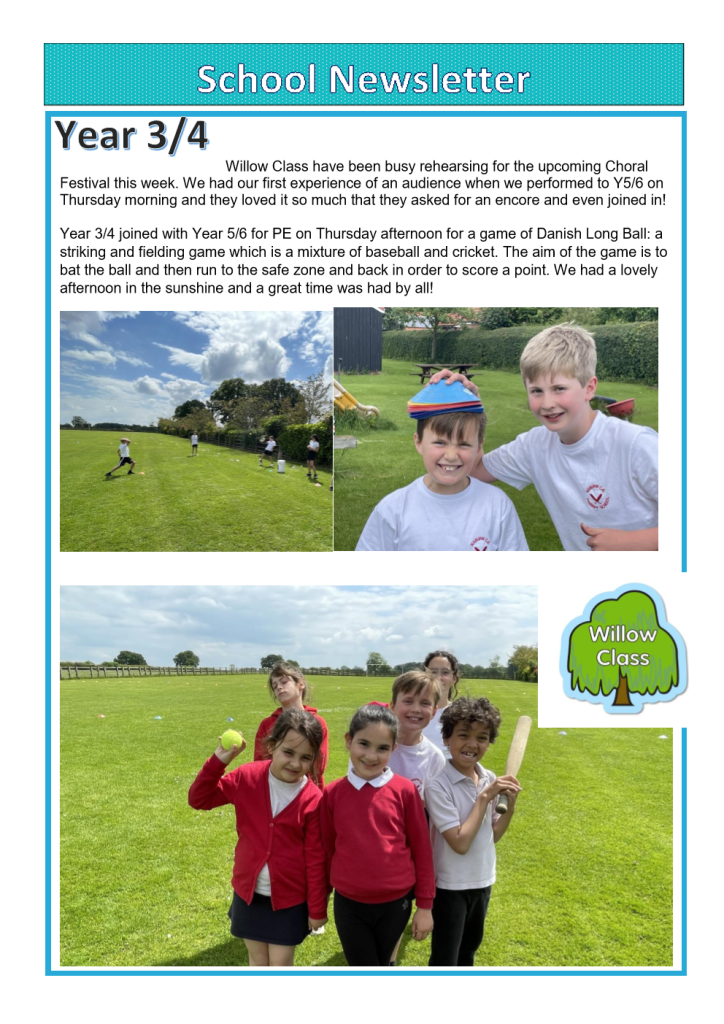 School Newsletter

Year 3/4

Willow Class have been busy rehearsing for the upcoming Choral Festival this week. We had our first experience of an audience when we performed to Y5/6 on Thursday morning and they loved it so much that they asked for an encore and even joined in!

Year 3/4 joined with Year 5/6 for PE on Thursday afternoon for a game of Danish Long Ball: a striking and fielding game which is a mixture of baseball and cricket. The aim of the game is to bat the ball and then run to the safe zone and back in order to score a point. We had a lovely afternoon in the sunshine and a great time was had by all!

Willow Class